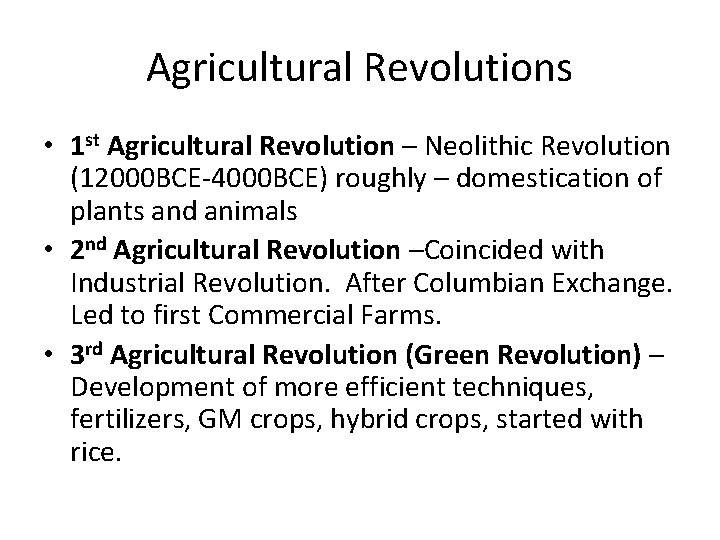 Agricultural Revolutions

• 1st Agricultural Revolution – Neolithic Revolution (12000BCE-4000BCE) roughly – domestication of plants and animals
• 2nd Agricultural Revolution –Coincided with Industrial Revolution. After Columbian Exchange. Led to first Commercial Farms.
• 3rd Agricultural Revolution (Green Revolution) – Development of more efficient techniques, fertilizers, GM crops, hybrid crops, started with rice.